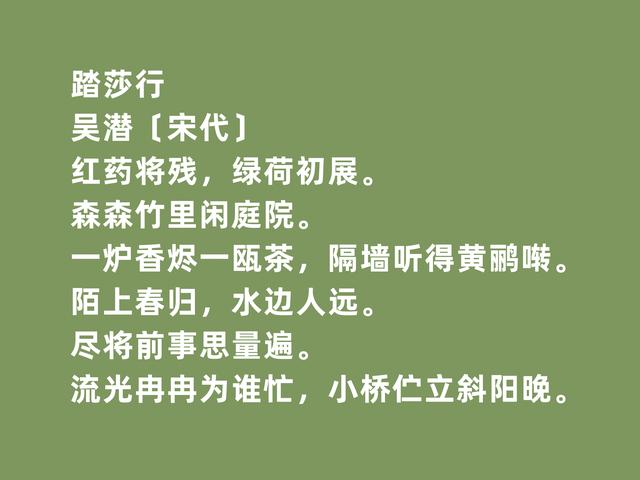 踏莎行
吴潜〔宋代〕
红药将残，绿荷初展。
森森竹里闲庭院。
一炉香烬一瓯茶，隔墙听得黄鹂啭。
陌上春归，水边人远。
尽将前事思量遍。
流光冉冉为谁忙，小桥伫立斜阳晚。